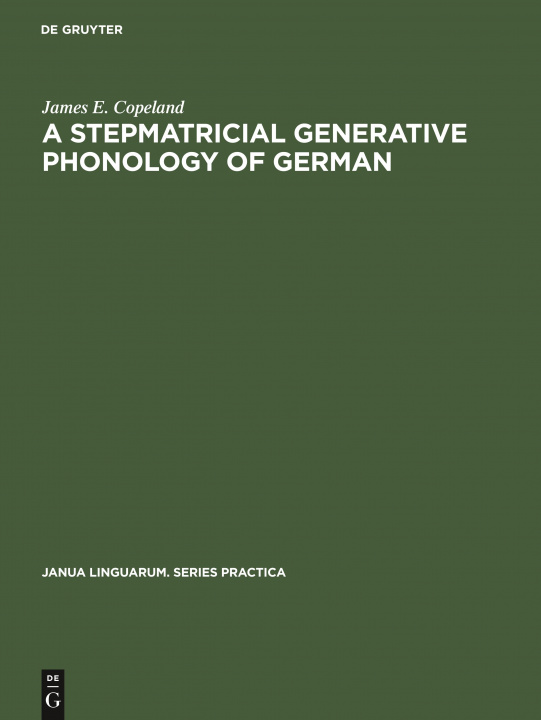 DE GRUYTER

James E. Copeland

A STEPMATRICIAL GENERATIVE PHONOLOGY OF GERMAN

JANUA LINGUARUM. SERIES PRACTICA

DE
G